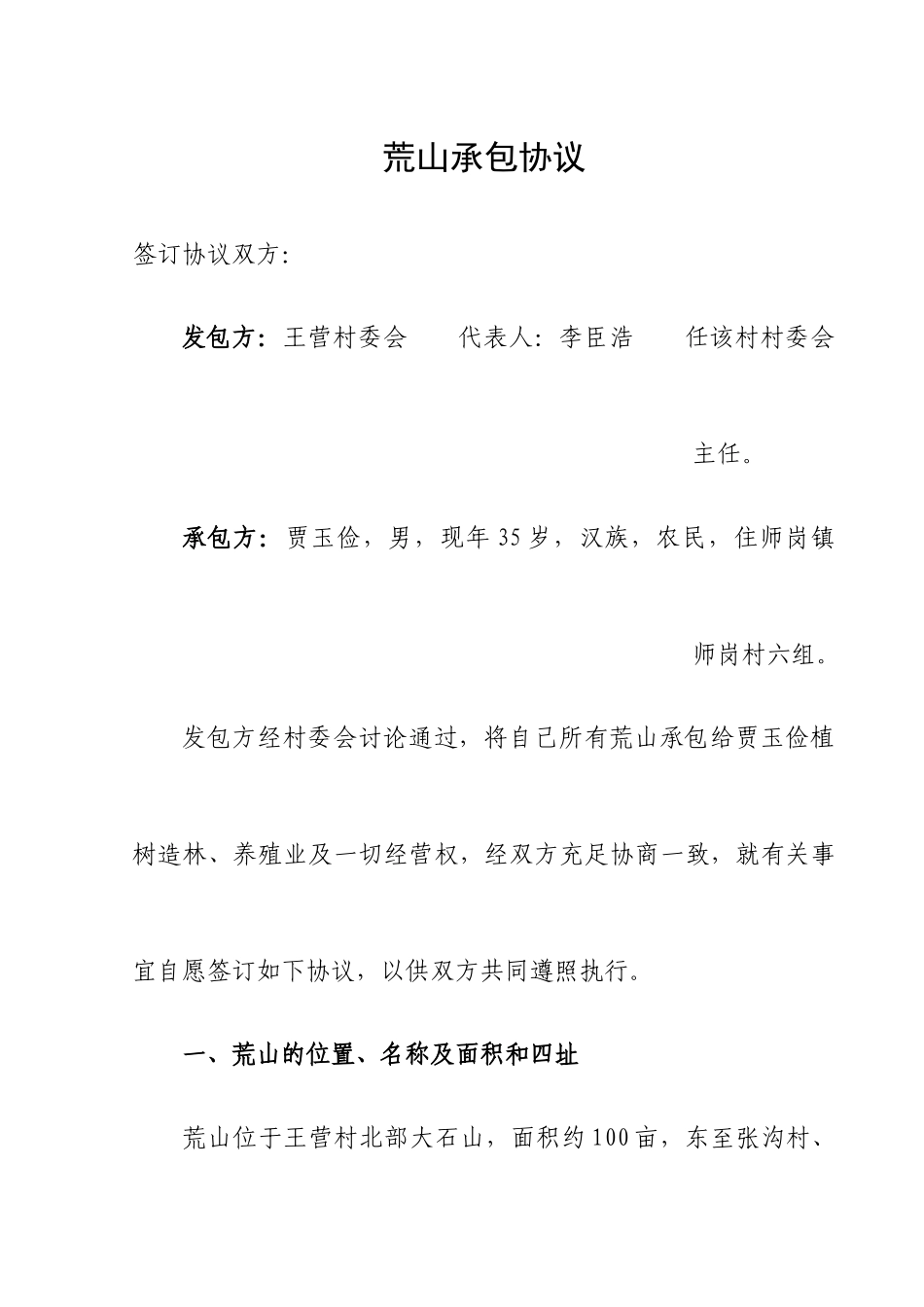 荒山承包协议

签订协议双方:

发包方：王营村委会　　代表人：李臣浩　　任该村村委会主任。

承包方：贾玉俭，男，现年35岁，汉族，农民，住师岗镇师岗村六组。

发包方经村委会讨论通过，将自己所有荒山承包给贾玉俭植树造林、养殖业及一切经营权，经双方充足协商一致，就有关事宜自愿签订如下协议，以供双方共同遵照执行。

一、荒山的位置、名称及面积和四址

荒山位于王营村北部大石山，面积约100亩，东至张沟村、